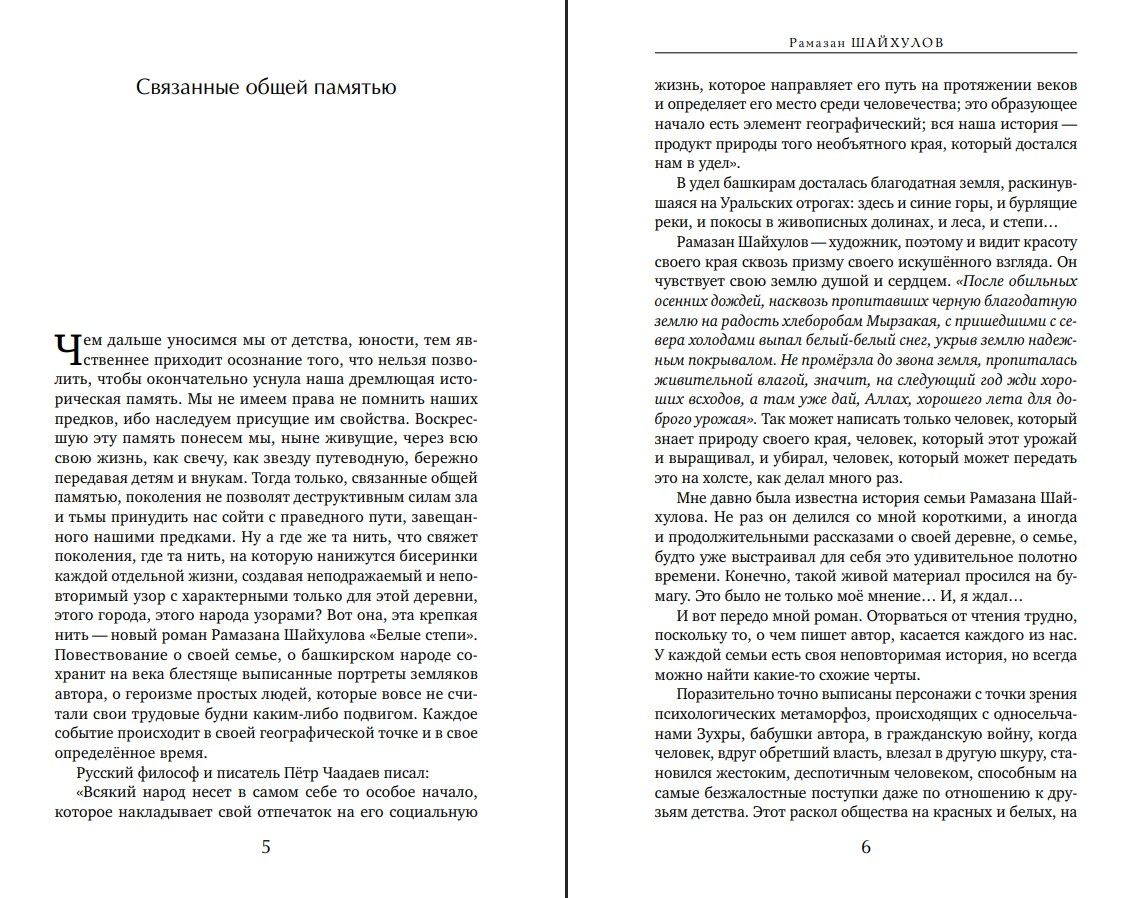 Связанные общей памятью

Чем дальше уносимся мы от детства, юности, тем явственнее приходит осознание того, что нельзя позволить, чтобы окончательно уснула наша дремлющая историческая память. Мы не имеем права не помнить наших предков, ибо наследуем присущие им свойства. Воскресшую эту память понесем мы, ныне живущие, через всю свою жизнь, как свечу, как звезду путеводную, бережно передавая детям и внукам. Тогда только, связанные общей памятью, поколения не позволят деструктивным силам зла и тьмы принудить нас сойти с праведного пути, завещанного нашими предками. Ну а где же та нить, что свяжет поколения, где та нить, на которую нанижутся бисеринки каждой отдельной жизни, создавая неподражаемый и неповторимый узор с характерными только для этой деревни, этого города, этого народа узорами? Вот она, эта крепкая нить — новый роман Рамазана Шайхулова «Белые степи». Повествование о своей семье, о башкирском народе сохранит на века блестяще выписанные портреты земляков автора, о героизме простых людей, которые вовсе не считали свои трудовые будни каким-либо подвигом. Каждое событие происходит в своей географической точке и в свое определённое время.

Русский философ и писатель Пётр Чаадаев писал: «Всякий народ несет в самом себе то особое начало, которое накладывает свой отпечаток на его социальную

5

Рамазан ШАЙХУЛОВ

жизнь, которое направляет его путь на протяжении веков и определяет его место среди человечества; это образующее начало есть элемент географический; вся наша история — продукт природы того необъятного края, который достался нам в удел».

В удел башкирам досталась благодатная земля, раскинувшаяся на Уральских отрогах: здесь и синие горы, и бурлящие реки, и покосы в живописных долинах, и леса, и степи…

Рамазан Шайхулов — художник, поэтому и видит красоту своего края сквозь призму своего искушённого взгляда. Он чувствует свою землю душой и сердцем. «После обильных осенних дождей, насквозь пропитавших черную благодатную землю на радость хлеборобам Мырзакая, с пришедшими с севера холодами выпал белый-белый снег, укрыв землю надежным покрывалом. Не промёрзла до звона земля, пропиталась живительной влагой, значит, на следующий год жди хороших всходов, а там уже дай, Аллах, хорошего лета для доброго урожая». Так может написать только человек, который знает природу своего края, человек, который этот урожай и выращивал, и убирал, человек, который может передать это на холсте, как делал много раз.

Мне давно была известна история семьи Рамазана Шайхулова. Не раз он делился со мной короткими, а иногда и продолжительными рассказами о своей деревне, о семье, будто уже выстраивал для себя это удивительное полотно времени. Конечно, такой живой материал просился на бумагу. Это было не только моё мнение… И, я ждал…

И вот передо мной роман. Оторваться от чтения трудно, поскольку то, о чем пишет автор, касается каждого из нас. У каждой семьи есть своя неповторимая история, но всегда можно найти какие-то схожие черты.

Поразительно точно выписаны персонажи с точки зрения психологических метаморфоз, происходящих с односельчанами Зухры, бабушки автора, в гражданскую войну, когда человек, вдруг обретший власть, влезал в другую шкуру, становился жестоким, деспотичным человеком, способным на самые безжалостные поступки даже по отношению к друзьям детства. Этот раскол общества на красных и белых, на

6